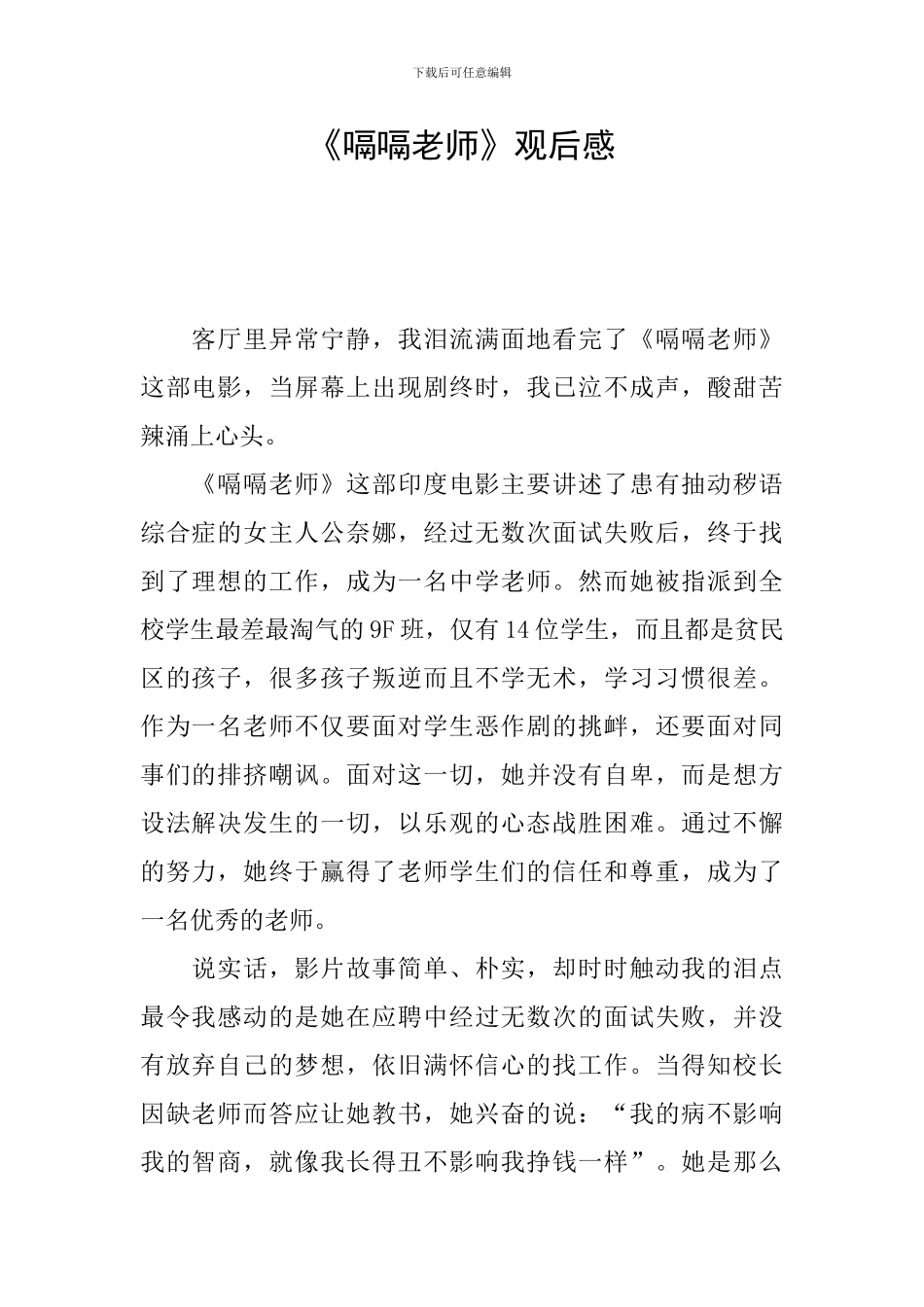 下载后可任意编辑

《嗝嗝老师》观后感

客厅里异常宁静，我泪流满面地看完了《嗝嗝老师》这部电影，当屏幕上出现剧终时，我已泣不成声，酸甜苦辣涌上心头。

《嗝嗝老师》这部印度电影主要讲述了患有抽动秽语综合症的女主人公奈娜，经过无数次面试失败后，终于找到了理想的工作，成为一名中学老师。然而她被指派到全校学生最差最淘气的9F班，仅有14位学生，而且都是贫民区的孩子，很多孩子叛逆而且不学无术，学习习惯很差。作为一名老师不仅要面对学生恶作剧的挑衅，还要面对同事们的排挤嘲讽。面对这一切，她并没有自卑，而是想方设法解决发生的一切，以乐观的心态战胜困难。通过不懈的努力，她终于赢得了老师学生们的信任和尊重，成为了一名优秀的老师。

说实话，影片故事简单、朴实，却时时触动我的泪点最令我感动的是她在应聘中经过无数次的面试失败，并没有放弃自己的梦想，依旧满怀信心的找工作。当得知校长因缺老师而答应让她教书，她兴奋的说：“我的病不影响我的智商，就像我长得丑不影响我挣钱一样”。她是那么